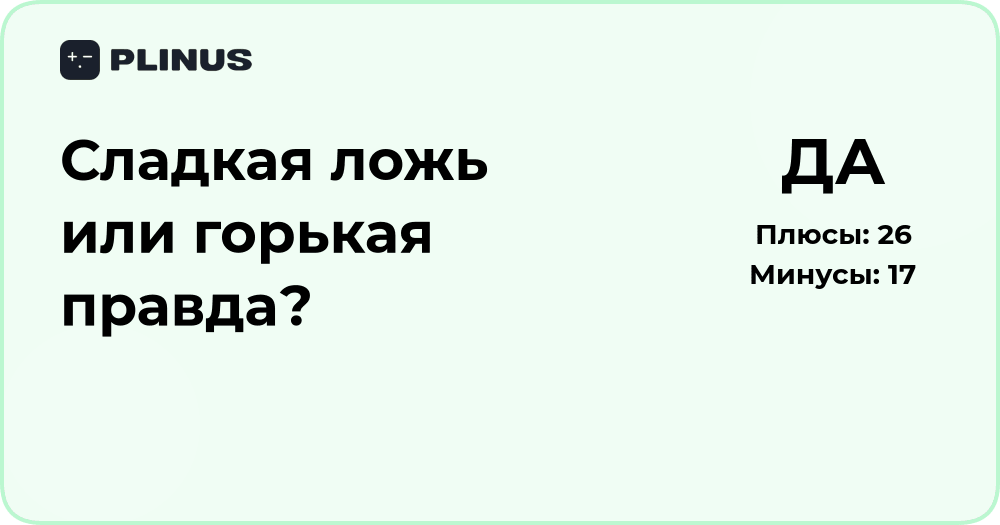 PLINUS

Сладкая ложь или горькая правда?

ДА

Плюсы: 26
Минусы: 17